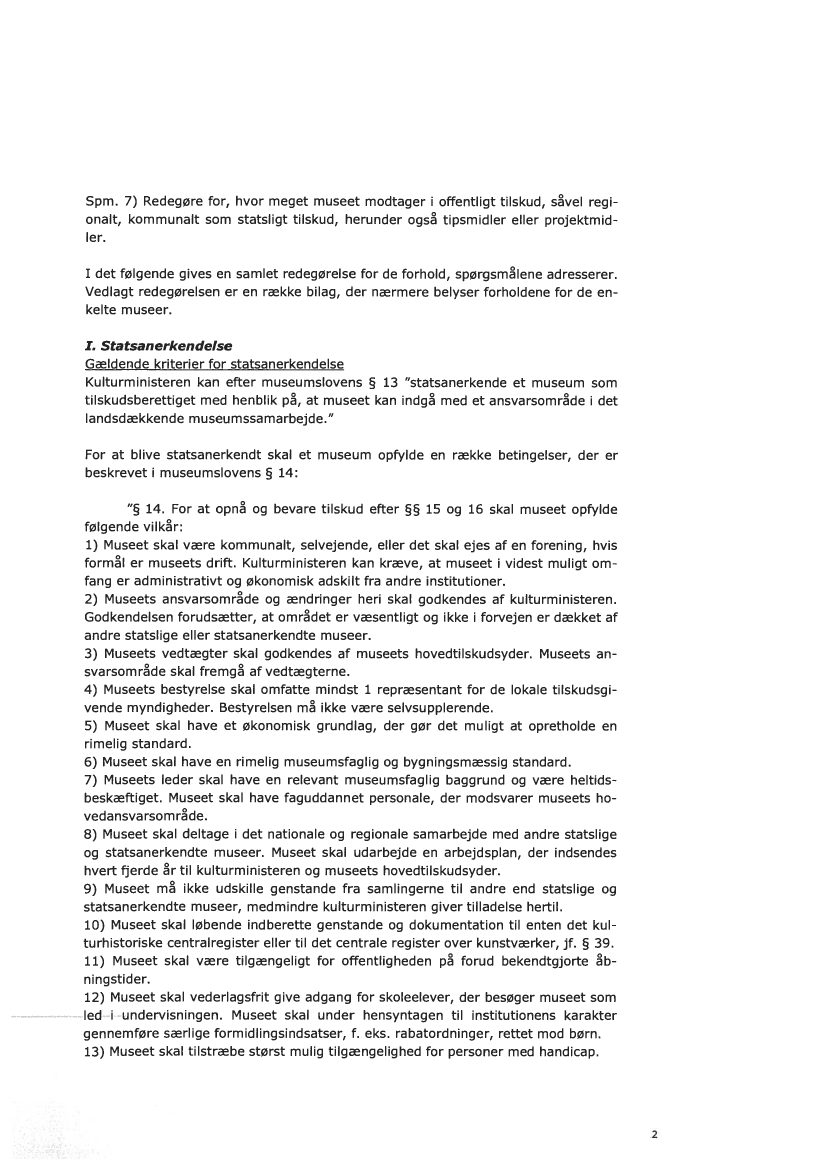 Spm. 7) Redegøre for, hvor meget museet modtager i offentligt tilskud, såvel regionalt, kommunalt som statsligt tilskud, herunder også tipsmidler eller projektmidler.

I det følgende gives en samlet redegørelse for de forhold, spørgsmålene adresserer. Vedlagt redegørelsen er en række bilag, der nærmere belyser forholdene for de enkelte museer.

I. Statsanerkendelse
Gældende kriterier for statsanerkendelse
Kulturministeren kan efter museumslovens § 13 "statsanerkende et museum som tilskudsberettiget med henblik på, at museet kan indgå med et ansvarsområde i det landsdækkende museumssamarbejde."

For at blive statsanerkendt skal et museum opfylde en række betingelser, der er beskrevet i museumslovens § 14:

"§ 14. For at opnå og bevare tilskud efter §§ 15 og 16 skal museet opfylde følgende vilkår:
1) Museet skal være kommunalt, selvejende, eller det skal ejes af en forening, hvis formål er museets drift. Kulturministeren kan kræve, at museet i videst muligt omfang er administrativt og økonomisk adskilt fra andre institutioner.
2) Museets ansvarsområde og ændringer heri skal godkendes af kulturministeren. Godkendelsen forudsætter, at området er væsentligt og ikke i forvejen er dækket af andre statslige eller statsanerkendte museer.
3) Museets vedtægter skal godkendes af museets hovedtilskudsyder. Museets ansvarsområde skal fremgå af vedtægterne.
4) Museets bestyrelse skal omfatte mindst 1 repræsentant for de lokale tilskudsgivende myndigheder. Bestyrelsen må ikke være selvsupplerende.
5) Museet skal have et økonomisk grundlag, der gør det muligt at opretholde en rimelig standard.
6) Museet skal have en rimelig museumsfaglig og bygningsmæssig standard.
7) Museets leder skal have en relevant museumsfaglig baggrund og være heltidsbeskæftiget. Museet skal have faguddannet personale, der modsvarer museets hovedansvarsområde.
8) Museet skal deltage i det nationale og regionale samarbejde med andre statslige og statsanerkendte museer. Museet skal udarbejde en arbejdsplan, der indsendes hvert fjerde år til kulturministeren og museets hovedtilskudsyder.
9) Museet må ikke udskille genstande fra samlingerne til andre end statslige og statsanerkendte museer, medmindre kulturministeren giver tilladelse hertil.
10) Museet skal løbende indberette genstande og dokumentation til enten det kulturhistoriske centralregister eller til det centrale register over kunstværker, jf. § 39.
11) Museet skal være tilgængeligt for offentligheden på forud bekendtgjorte åbningstider.
12) Museet skal vederlagsfrit give adgang for skoleelever, der besøger museet som led i undervisningen. Museet skal under hensyntagen til institutionens karakter gennemføre særlige formidlingsindsatser, f. eks. rabatordninger, rettet mod børn.
13) Museet skal tilstræbe størst mulig tilgængelighed for personer med handicap.

2